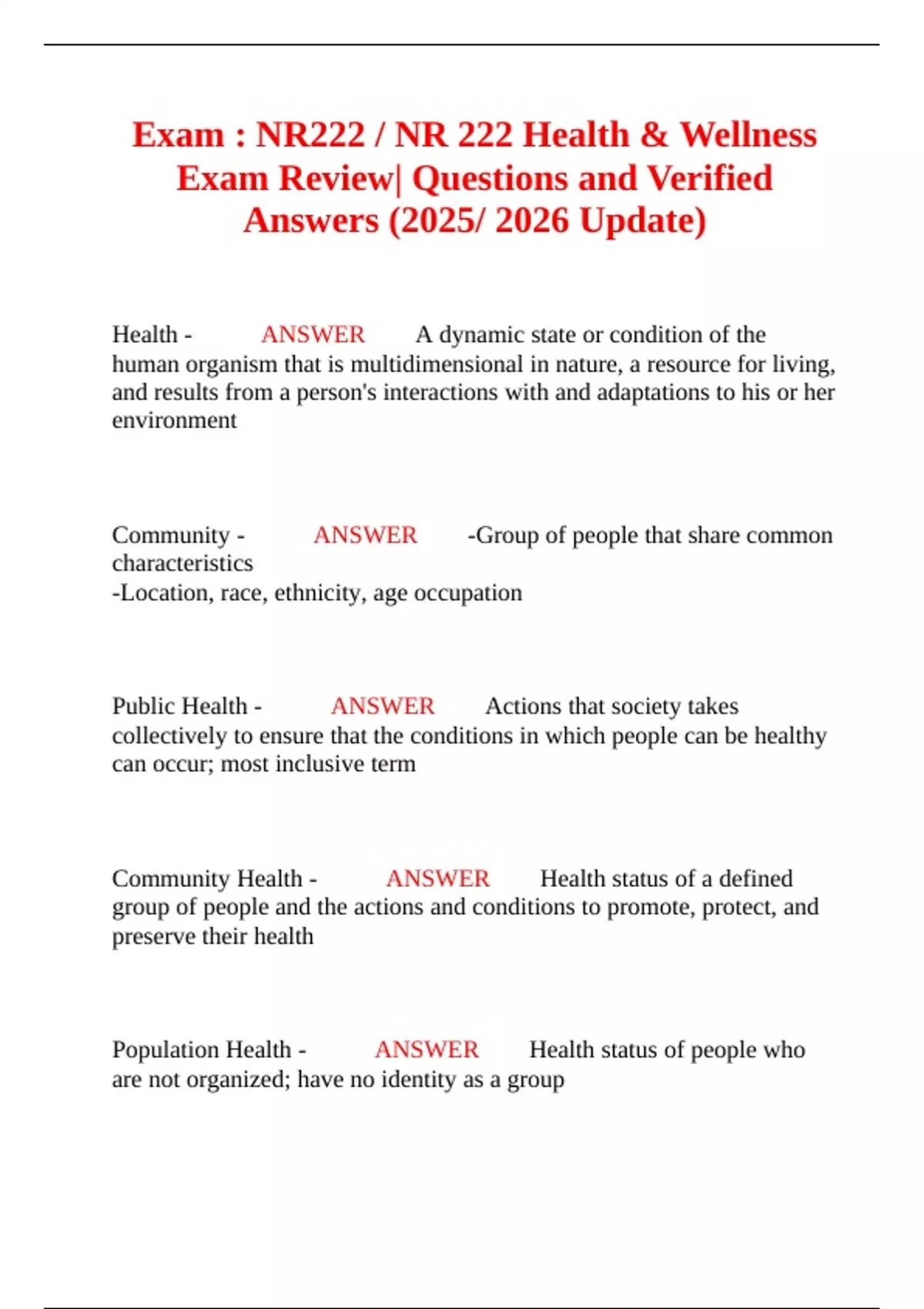 Exam : NR222 / NR 222 Health & Wellness Exam Review| Questions and Verified Answers (2025/ 2026 Update)

Health - ANSWER A dynamic state or condition of the human organism that is multidimensional in nature, a resource for living, and results from a person's interactions with and adaptations to his or her environment

Community - ANSWER -Group of people that share common characteristics
-Location, race, ethnicity, age occupation

Public Health - ANSWER Actions that society takes collectively to ensure that the conditions in which people can be healthy can occur; most inclusive term

Community Health - ANSWER Health status of a defined group of people and the actions and conditions to promote, protect, and preserve their health

Population Health - ANSWER Health status of people who are not organized; have no identity as a group